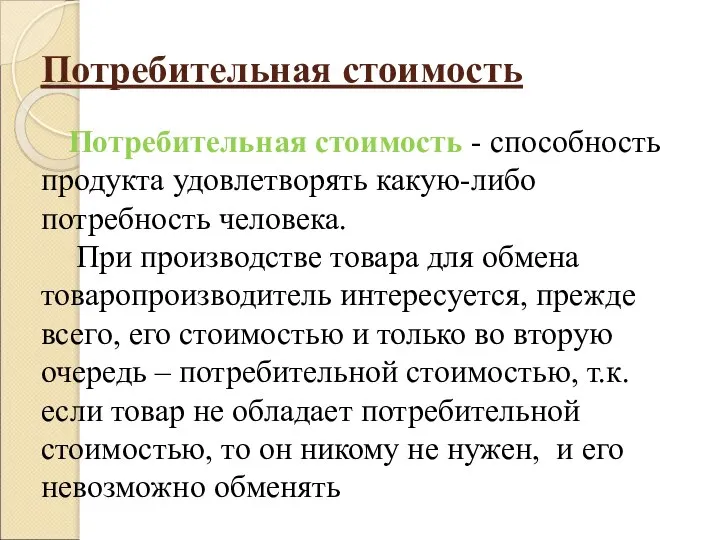 Потребительная стоимость

Потребительная стоимость - способность продукта удовлетворять какую-либо потребность человека.

При производстве товара для обмена товаропроизводитель интересуется, прежде всего, его стоимостью и только во вторую очередь – потребительной стоимостью, т.к. если товар не обладает потребительной стоимостью, то он никому не нужен, и его невозможно обменять